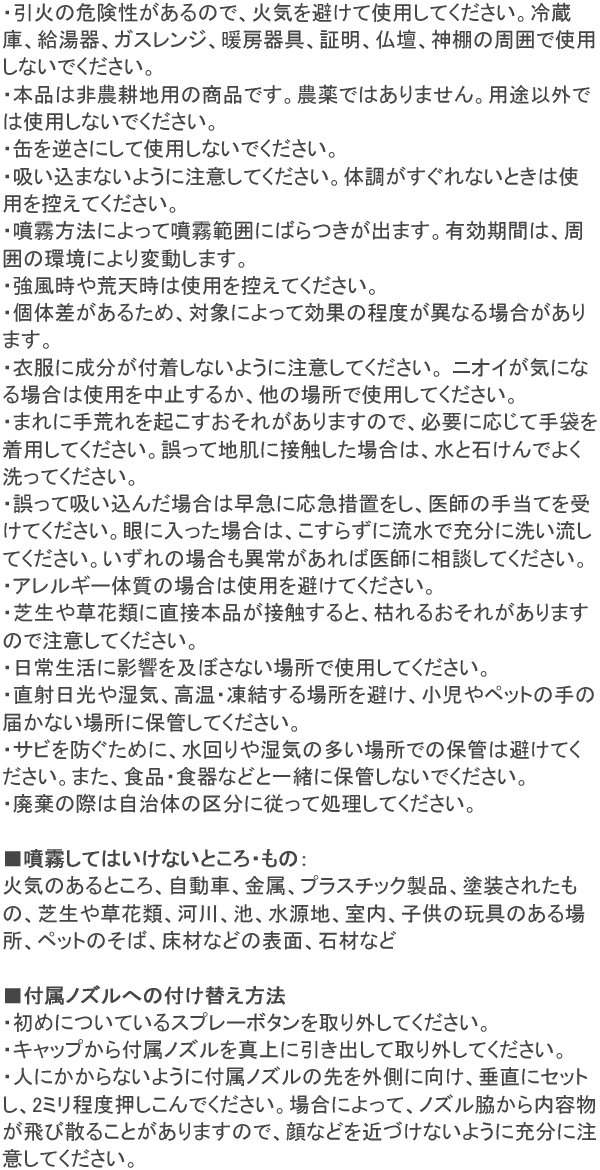 ・引火の危険性があるので、火気を避けて使用してください。冷蔵庫、給湯器、ガスレンジ、暖房器具、証明、仏壇、神棚の周囲で使用しないでください。
・本品は非農耕地用の商品です。農薬ではありません。用途以外では使用しないでください。
・缶を逆さにして使用しないでください。
・吸い込まないように注意してください。体調がすぐれないときは使用を控えてください。
・噴霧方法によって噴霧範囲にばらつきが出ます。有効期間は、周囲の環境により変動します。
・強風時や荒天時は使用を控えてください。
・個体差があるため、対象によって効果の程度が異なる場合があります。
・衣服に成分が付着しないように注意してください。ニオイが気になる場合は使用を中止するか、他の場所で使用してください。
・まれに手荒れを起こすおそれがありますので、必要に応じて手袋を着用してください。誤って地肌に接触した場合は、水と石けんでよく洗ってください。
・誤って吸い込んだ場合は早急に応急措置をし、医師の手当てを受けてください。眼に入った場合は、こすらずに流水で充分に洗い流してください。いずれの場合も異常があれば医師に相談してください。
・アレルギー体質の場合は使用を避けてください。
・芝生や草花類に直接本品が接触すると、枯れるおそれがありますので注意してください。
・日常生活に影響を及ぼさない場所で使用してください。
・直射日光や湿気、高温・凍結する場所を避け、小児やペットの手の届かない場所に保管してください。
・サビを防ぐために、水回りや湿気の多い場所での保管は避けてください。また、食品・食器などと一緒に保管しないでください。
・廃棄の際は自治体の区分に従って処理してください。

■噴霧してはいけないところ・もの：
火気のあるところ、自動車、金属、プラスチック製品、塗装されたもの、芝生や草花類、河川、池、水源地、室内、子供の玩具のある場所、ペットのそば、床材などの表面、石材など

■付属ノズルへの付け替え方法
・初めについているスプレーボタンを取り外してください。
・キャップから付属ノズルを真上に引き出して取り外してください。
・人にかからないように付属ノズルの先を外側に向け、垂直にセットし、2ミリ程度押しこんでください。場合によって、ノズル脇から内容物が飛び散ることがありますので、顔などを近づけないように充分に注意してください。